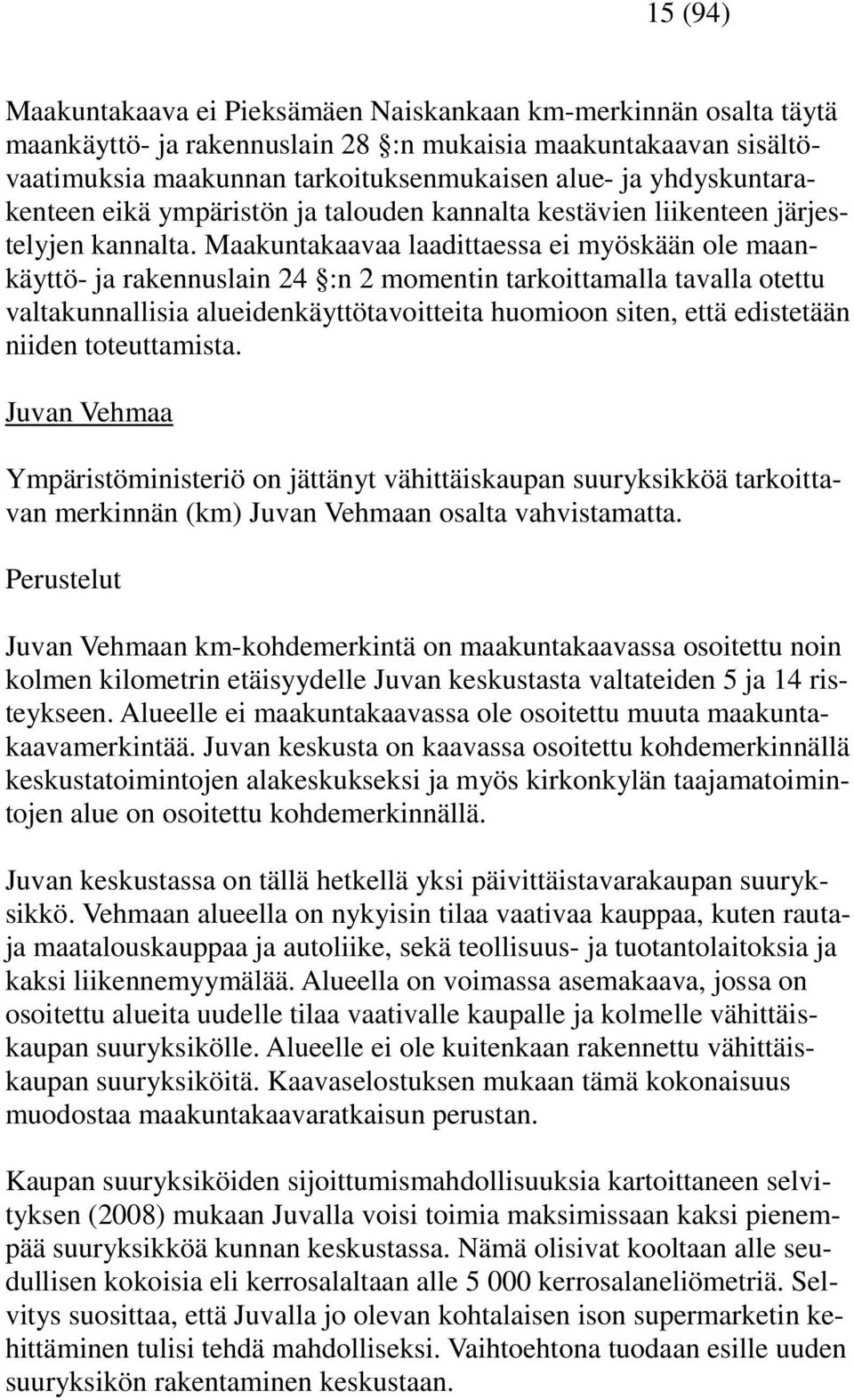 15 (94)

Maakuntakaava ei Pieksämäen Naiskankaan km-merkinnän osalta täytä maankäyttö- ja rakennuslain 28 §:n mukaisia maakuntakaavan sisältövaatimuksia maakunnan tarkoituksenmukaisen alue- ja yhdyskuntarakenteen eikä ympäristön ja talouden kannalta kestävien liikenteen järjestelyjen kannalta. Maakuntakaavaa laadittaessa ei myöskään ole maankäyttö- ja rakennuslain 24 §:n 2 momentin tarkoittamalla tavalla otettu valtakunnallisia alueidenkäyttötavoitteita huomioon siten, että edistetään niiden toteuttamista.

Juvan Vehmaa

Ympäristöministeriö on jättänyt vähittäiskaupan suuryksikköä tarkoittavan merkinnän (km) Juvan Vehmaan osalta vahvistamatta.

Perustelut

Juvan Vehmaan km-kohdemerkintä on maakuntakaavassa osoitettu noin kolmen kilometrin etäisyydelle Juvan keskustasta valtateiden 5 ja 14 risteykseen. Alueelle ei maakuntakaavassa ole osoitettu muuta maakuntakaavamerkintää. Juvan keskusta on kaavassa osoitettu kohdemerkinnällä keskustatoimintojen alakeskukseksi ja myös kirkonkylän taajamatoimintojen alue on osoitettu kohdemerkinnällä.

Juvan keskustassa on tällä hetkellä yksi päivittäistavarakaupan suuryksikkö. Vehmaan alueella on nykyisin tilaa vaativaa kauppaa, kuten rauta- ja maatalouskauppaa ja autoliike, sekä teollisuus- ja tuotantolaitoksia ja kaksi liikennemyymälää. Alueella on voimassa asemakaava, jossa on osoitettu alueita uudelle tilaa vaativalle kaupalle ja kolmelle vähittäiskaupan suuryksikölle. Alueelle ei ole kuitenkaan rakennettu vähittäiskaupan suuryksiköitä. Kaavaselostuksen mukaan tämä kokonaisuus muodostaa maakuntakaavaratkaisun perustan.

Kaupan suuryksiköiden sijoittumismahdollisuuksia kartoittaneen selvityksen (2008) mukaan Juvalla voisi toimia maksimissaan kaksi pienempää suuryksikköä kunnan keskustassa. Nämä olisivat kooltaan alle seudullisen kokoisia eli kerrosalaltaan alle 5 000 kerrosalaneliömetriä. Selvitys suosittaa, että Juvalla jo olevan kohtalaisen ison supermarketin kehittäminen tulisi tehdä mahdolliseksi. Vaihtoehtona tuodaan esille uuden suuryksikön rakentaminen keskustaan.